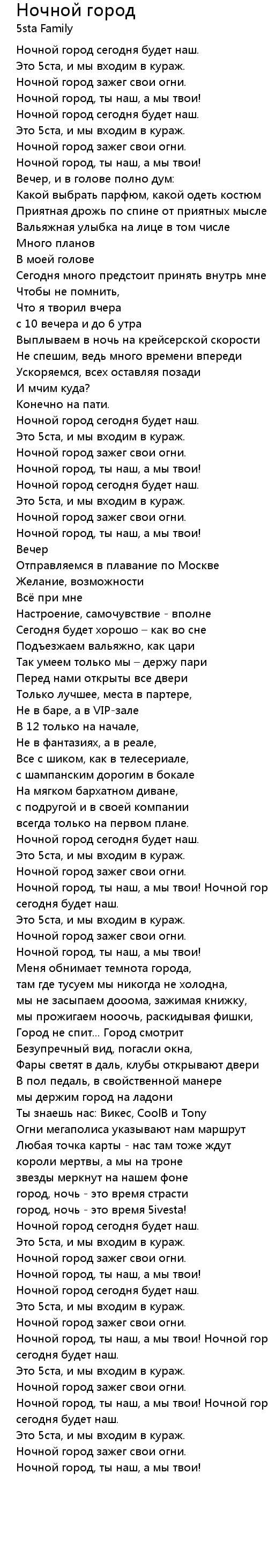 Ночной город
5sta Family

Ночной город сегодня будет наш.
Это 5ста, и мы входим в кураж.
Ночной город зажег свои огни.
Ночной город, ты наш, а мы твои!
Ночной город сегодня будет наш.
Это 5ста, и мы входим в кураж.
Ночной город зажег свои огни.
Ночной город, ты наш, а мы твои!
Вечер, и в голове полно дум:
Какой выбрать парфюм, какой одеть костюм
Приятная дрожь по спине от приятных мысле
Вальяжная улыбка на лице в том числе
Много планов
В моей голове
Сегодня много предстоит принять внутрь мне
Чтобы не помнить,
Что я творил вчера
с 10 вечера и до 6 утра
Выплываем в ночь на крейсерской скорости
Не спешим, ведь много времени впереди
Ускоряемся, всех оставляя позади
И мчим куда?
Конечно на пати.
Ночной город сегодня будет наш.
Это 5ста, и мы входим в кураж.
Ночной город зажег свои огни.
Ночной город, ты наш, а мы твои!
Ночной город сегодня будет наш.
Это 5ста, и мы входим в кураж.
Ночной город зажег свои огни.
Ночной город, ты наш, а мы твои!
Вечер
Отправляемся в плавание по Москве
Желание, возможности
Всё при мне
Настроение, самочувствие - вполне
Сегодня будет хорошо – как во сне
Подъезжаем вальяжно, как цари
Так умеем только мы – держу пари
Перед нами открыты все двери
Только лучшее, места в партере,
Не в баре, а в VIP-зале
В 12 только на начале,
Не в фантазиях, а в реале,
Все с шиком, как в телесериале,
с шампанским дорогим в бокале
На мягком бархатном диване,
с подругой и в своей компании
всегда только на первом плане.
Ночной город сегодня будет наш.
Это 5ста, и мы входим в кураж.
Ночной город зажег свои огни.
Ночной город, ты наш, а мы твои! Ночной гор
сегодня будет наш.
Это 5ста, и мы входим в кураж.
Ночной город зажег свои огни.
Ночной город, ты наш, а мы твои!
Меня обнимает темнота города,
там где тусуем мы никогда не холодна,
мы не засыпаем дооома, зажимая книжку,
мы прожигаем нооочь, раскидывая фишки,
Город не спит... Город смотрит
Безупречный вид, погасли окна,
Фары светят в даль, клубы открывают двери
В пол педаль, в свойственной манере
мы держим город на ладони
Ты знаешь нас: Викес, CoolB и Tony
Огни мегаполиса указывают нам маршрут
Любая точка карты - нас там тоже ждут
короли мертвы, а мы на троне
звезды меркнут на нашем фоне
город, ночь - это время страсти
город, ночь - это время 5ivesta!
Ночной город сегодня будет наш.
Это 5ста, и мы входим в кураж.
Ночной город зажег свои огни.
Ночной город, ты наш, а мы твои!
Ночной город сегодня будет наш.
Это 5ста, и мы входим в кураж.
Ночной город зажег свои огни.
Ночной город, ты наш, а мы твои! Ночной гор
сегодня будет наш.
Это 5ста, и мы входим в кураж.
Ночной город зажег свои огни.
Ночной город, ты наш, а мы твои! Ночной гор
сегодня будет наш.
Это 5ста, и мы входим в кураж.
Ночной город зажег свои огни.
Ночной город, ты наш, а мы твои!